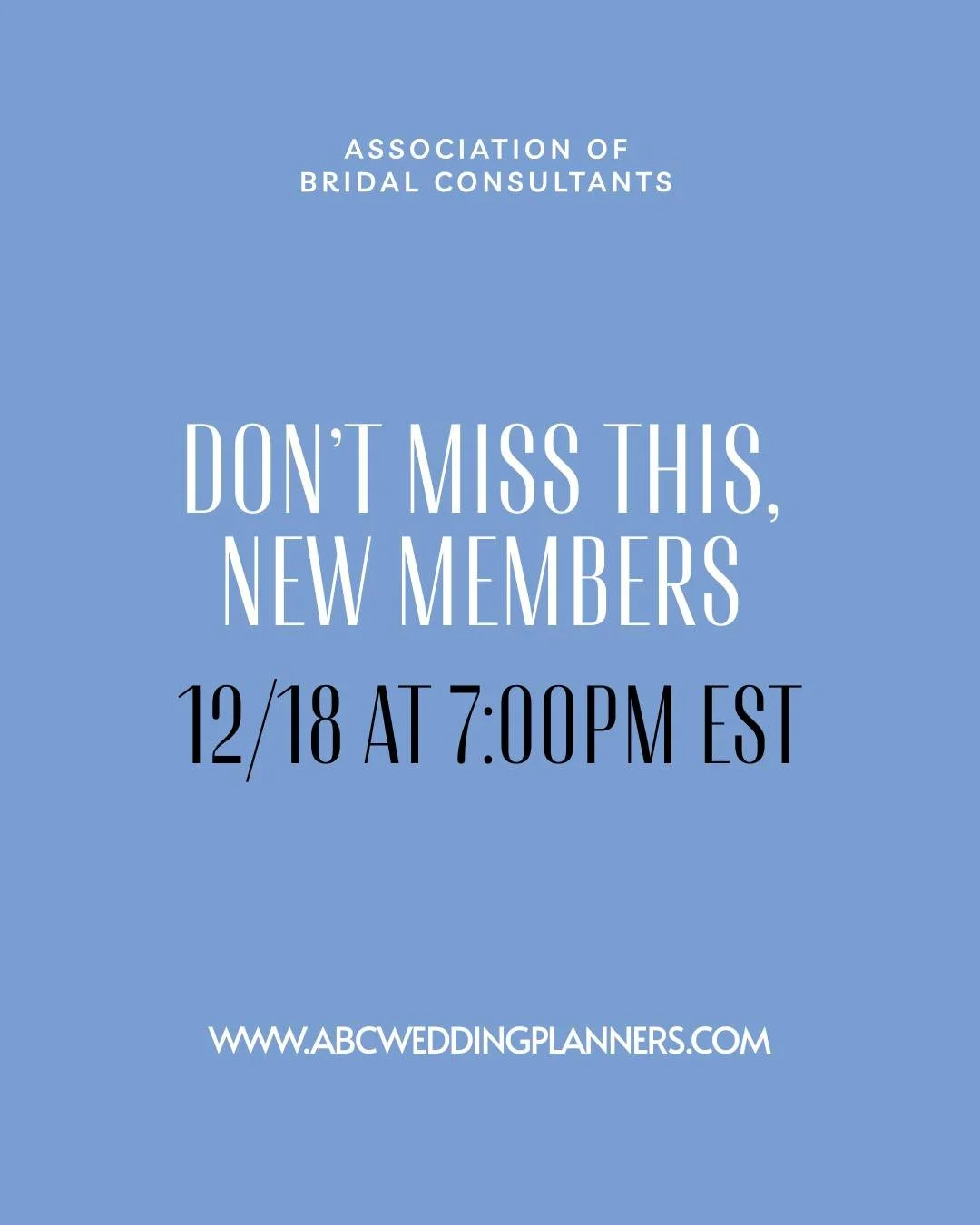 ASSOCIATION OF
BRIDAL CONSULTANTS

DON'T MISS THIS,
NEW MEMBERS

12/18 AT 7:00PM EST

WWW.ABCWEDDINGPLANNERS.COM